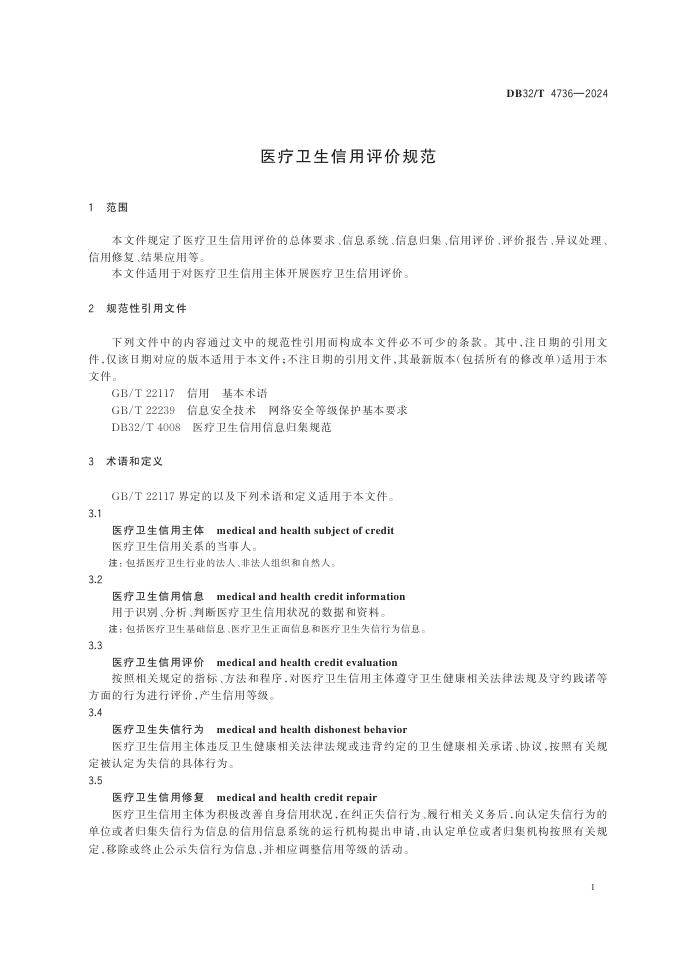 DB32/T 4736—2024

医疗卫生信用评价规范

1 范围

本文件规定了医疗卫生信用评价的总体要求、信息系统、信息归集、信用评价、评价报告、异议处理、信用修复、结果应用等。

本文件适用于对医疗卫生信用主体开展医疗卫生信用评价。

2 规范性引用文件

下列文件中的内容通过文中的规范性引用而构成本文件必不可少的条款。其中，注日期的引用文件，仅该日期对应的版本适用于本文件；不注日期的引用文件，其最新版本（包括所有的修改单）适用于本文件。

GB/T 22117 信用 基本术语

GB/T 22239 信息安全技术 网络安全等级保护基本要求

DB32/T 4008 医疗卫生信用信息归集规范

3 术语和定义

GB/T 22117 界定的以及下列术语和定义适用于本文件。

3.1

医疗卫生信用主体 medical and health subject of credit

医疗卫生信用关系的当事人。

注：包括医疗卫生行业的法人、非法人组织和自然人。

3.2

医疗卫生信用信息 medical and health credit information

用于识别、分析、判断医疗卫生信用状况的数据和资料。

注：包括医疗卫生基础信息、医疗卫生正面信息和医疗卫生失信行为信息。

3.3

医疗卫生信用评价 medical and health credit evaluation

按照相关规定的指标、方法和程序，对医疗卫生信用主体遵守卫生健康相关法律法规及守约践诺等方面的行为进行评价，产生信用等级。

3.4

医疗卫生失信行为 medical and health dishonest behavior

医疗卫生信用主体违反卫生健康相关法律法规或违背约定的卫生健康相关承诺、协议，按照有关规定被认定为失信的具体行为。

3.5

医疗卫生信用修复 medical and health credit repair

医疗卫生信用主体为积极改善自身信用状况，在纠正失信行为、履行相关义务后，向认定失信行为的单位或者归集失信行为信息的信用信息系统的运行机构提出申请，由认定单位或者归集机构按照有关规定，移除或终止公示失信行为信息，并相应调整信用等级的活动。

1